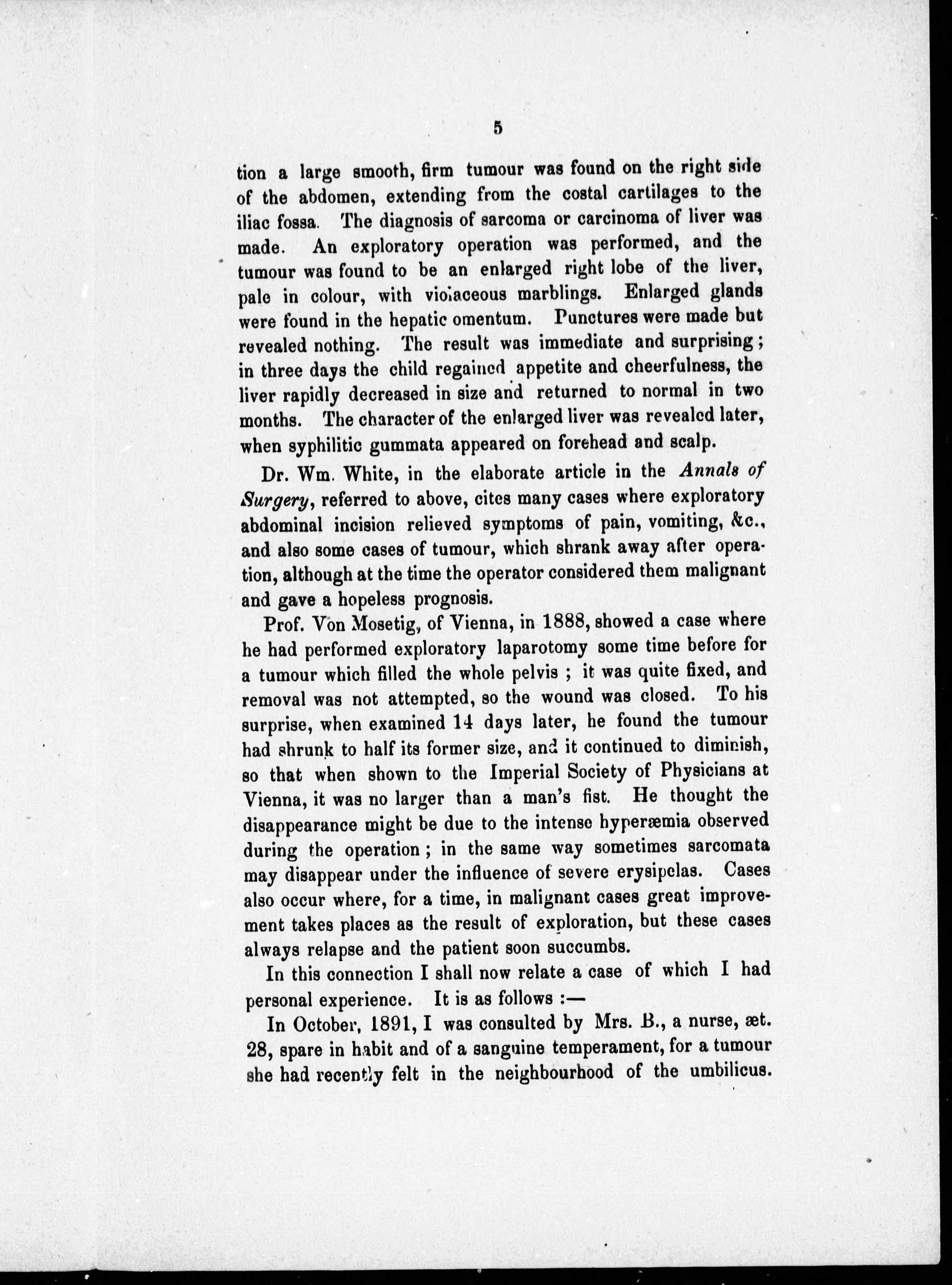 5

tion a large smooth, firm tumour was found on the right side of the abdomen, extending from the costal cartilages to the iliac fossa. The diagnosis of sarcoma or carcinoma of liver was made. An exploratory operation was performed, and the tumour was found to be an enlarged right lobe of the liver, pale in colour, with violaceous marblings. Enlarged glands were found in the hepatic omentum. Punctures were made but revealed nothing. The result was immediate and surprising; in three days the child regained appetite and cheerfulness, the liver rapidly decreased in size and returned to normal in two months. The character of the enlarged liver was revealed later, when syphilitic gummata appeared on forehead and scalp.

Dr. Wm. White, in the elaborate article in the Annals of Surgery, referred to above, cites many cases where exploratory abdominal incision relieved symptoms of pain, vomiting, &c., and also some cases of tumour, which shrank away after operation, although at the time the operator considered them malignant and gave a hopeless prognosis.

Prof. Von Mosetig, of Vienna, in 1888, showed a case where he had performed exploratory laparotomy some time before for a tumour which filled the whole pelvis ; it was quite fixed, and removal was not attempted, so the wound was closed. To his surprise, when examined 14 days later, he found the tumour had shrunk to half its former size, and it continued to diminish, so that when shown to the Imperial Society of Physicians at Vienna, it was no larger than a man's fist. He thought the disappearance might be due to the intense hyperæmia observed during the operation ; in the same way sometimes sarcomata may disappear under the influence of severe erysipelas. Cases also occur where, for a time, in malignant cases great improvement takes places as the result of exploration, but these cases always relapse and the patient soon succumbs.

In this connection I shall now relate a case of which I had personal experience. It is as follows :—

In October, 1891, I was consulted by Mrs. B., a nurse, æt. 28, spare in habit and of a sanguine temperament, for a tumour she had recently felt in the neighbourhood of the umbilicus.